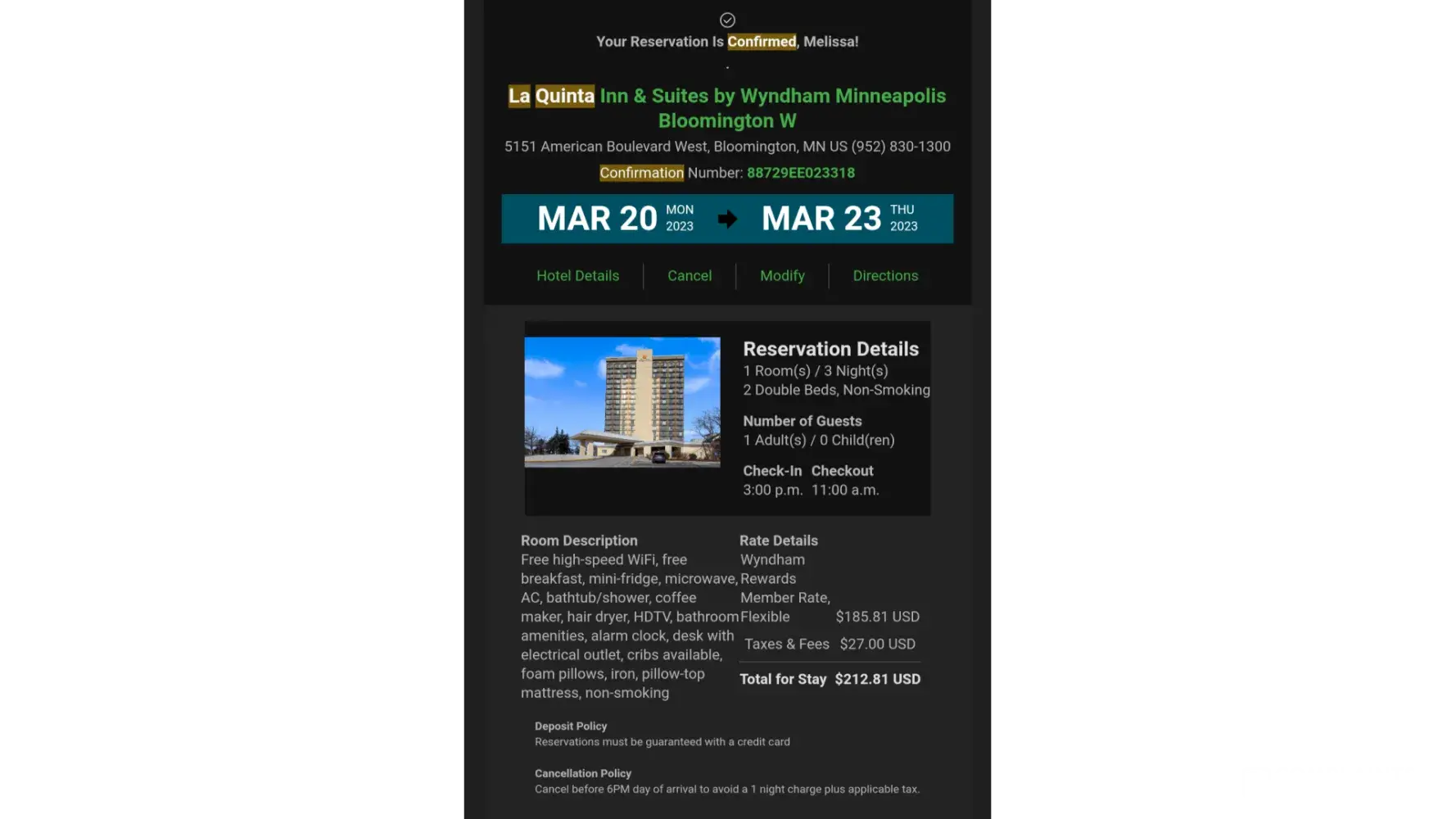 Your Reservation Is Confirmed, Melissa!

La Quinta Inn & Suites by Wyndham Minneapolis Bloomington W

5151 American Boulevard West, Bloomington, MN US (952) 830-1300

Confirmation Number: 88729EE023318

MAR 20 MON 2023 MAR 23 THU 2023

Hotel Details | Cancel | Modify | Directions

Reservation Details
1 Room(s) / 3 Night(s)
2 Double Beds, Non-Smoking

Number of Guests
1 Adult(s) / 0 Child(ren)

Check-In Checkout
3:00 p.m. 11:00 a.m.

Room Description
Free high-speed WiFi, free breakfast, mini-fridge, microwave, AC, bathtub/shower, coffee maker, hair dryer, HDTV, bathroom amenities, alarm clock, desk with electrical outlet, cribs available, foam pillows, iron, pillow-top mattress, non-smoking

Rate Details
Wyndham Rewards Member Rate, Flexible $185.81 USD
Taxes & Fees $27.00 USD
Total for Stay $212.81 USD

Deposit Policy
Reservations must be guaranteed with a credit card

Cancellation Policy
Cancel before 6PM day of arrival to avoid a 1 night charge plus applicable tax.